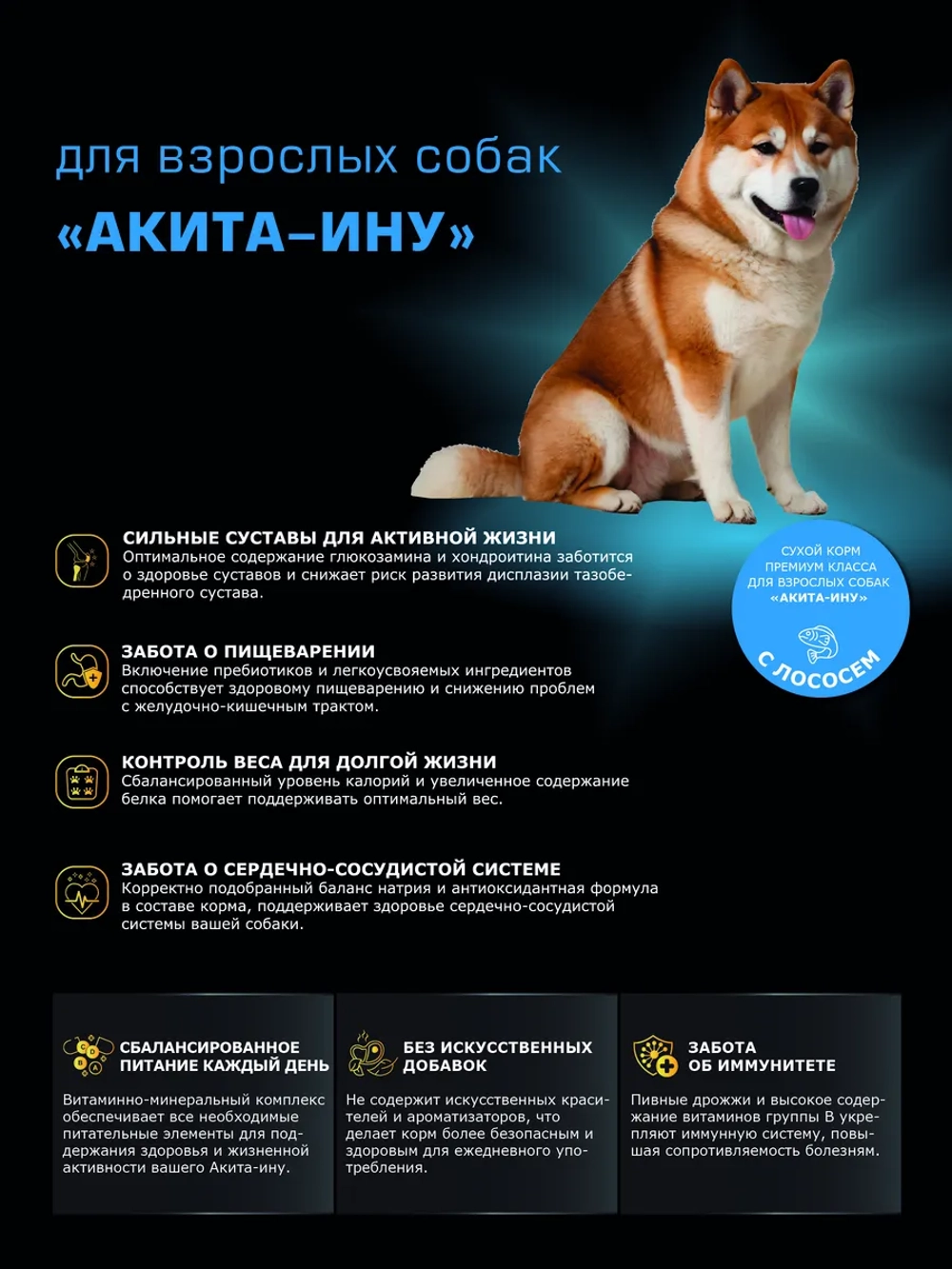 для взрослых собак

«АКИТА-ИНУ»

СУХОЙ КОРМ ПРЕМИУМ КЛАССА ДЛЯ ВЗРОСЛЫХ СОБАК «АКИТА-ИНУ»

С ЛОСОСЕМ

СИЛЬНЫЕ СУСТАВЫ ДЛЯ АКТИВНОЙ ЖИЗНИ
Оптимальное содержание глюкозамина и хондроитина заботится о здоровье суставов и снижает риск развития дисплазии тазобедренного сустава.

ЗАБОТА О ПИЩЕВАРЕНИИ
Включение пребиотиков и легкоусвояемых ингредиентов способствует здоровому пищеварению и снижению проблем с желудочно-кишечным трактом.

КОНТРОЛЬ ВЕСА ДЛЯ ДОЛГОЙ ЖИЗНИ
Сбалансированный уровень калорий и увеличенное содержание белка помогает поддерживать оптимальный вес.

ЗАБОТА О СЕРДЕЧНО-СОСУДИСТОЙ СИСТЕМЕ
Корректно подобранный баланс натрия и антиоксидантная формула в составе корма, поддерживает здоровье сердечно-сосудистой системы вашей собаки.

СБАЛАНСИРОВАННОЕ ПИТАНИЕ КАЖДЫЙ ДЕНЬ
Витаминно-минеральный комплекс обеспечивает все необходимые питательные элементы для поддержания здоровья и жизненной активности вашего Акита-ину.

БЕЗ ИСКУССТВЕННЫХ ДОБАВОК
Не содержит искусственных красителей и ароматизаторов, что делает корм более безопасным и здоровым для ежедневного употребления.

ЗАБОТА ОБ ИММУНИТЕТЕ
Пивные дрожжи и высокое содержание витаминов группы В укрепляют иммунную систему, повышая сопротивляемость болезням.